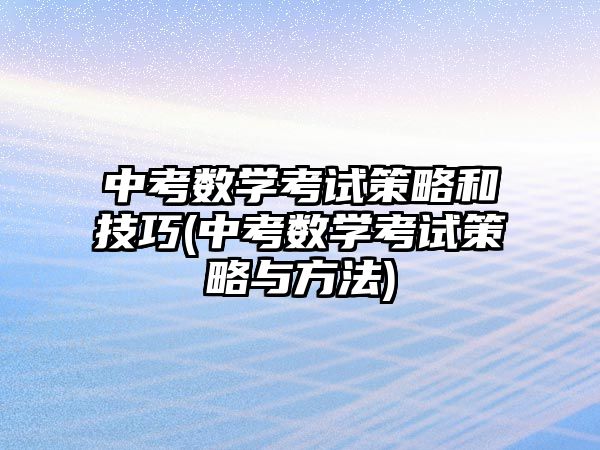 中考数学考试策略和技巧(中考数学考试策略与方法)